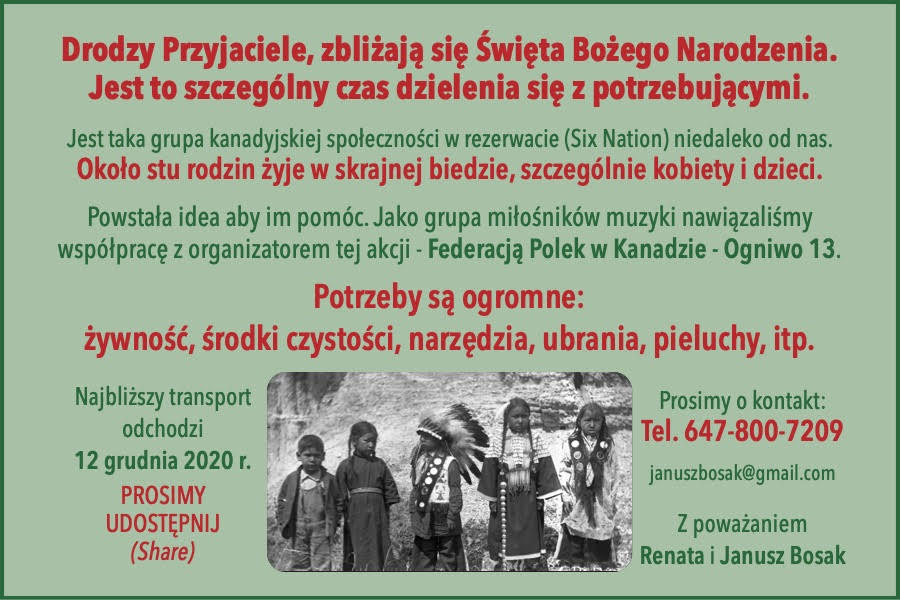 Drodzy Przyjaciele, zbliżają się Święta Bożego Narodzenia. Jest to szczególny czas dzielenia się z potrzebującymi.

Jest taka grupa kanadyjskiej społeczności w rezerwacie (Six Nation) niedaleko od nas. Około stu rodzin żyje w skrajnej biedzie, szczególnie kobiety i dzieci.

Powstała idea aby im pomóc. Jako grupa miłośników muzyki nawiązaliśmy współpracę z organizatorem tej akcji - Federacją Polek w Kanadzie - Ogniwo 13.

Potrzeby są ogromne:
żywność, środki czystości, narzędzia, ubrania, pieluchy, itp.

Najbliższy transport odchodzi
12 grudnia 2020 r.

PROSIMY UDOSTĘPNIJ
(Share)

Prosimy o kontakt:
Tel. 647-800-7209

januszbosak@gmail.com

Z poważaniem
Renata i Janusz Bosak